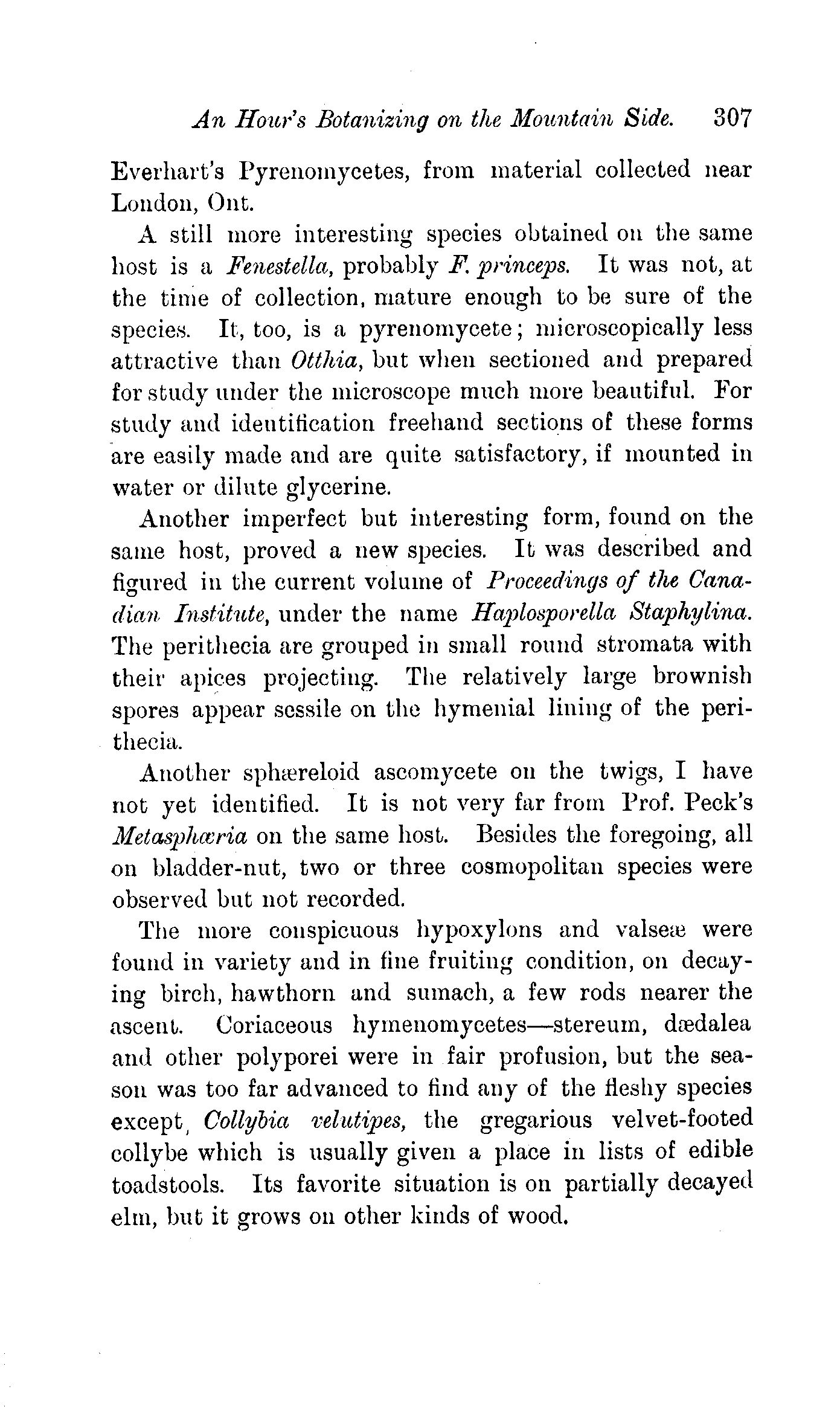 An Hour's Botanizing on the Mountain Side. 307

Everhart's Pyrenomycetes, from material collected near London, Ont.

A still more interesting species obtained on the same host is a Fenestella, probably F. princeps. It was not, at the time of collection, mature enough to be sure of the species. It, too, is a pyrenomycete; microscopically less attractive than Otthia, but when sectioned and prepared for study under the microscope much more beautiful. For study and identification freehand sections of these forms are easily made and are quite satisfactory, if mounted in water or dilute glycerine.

Another imperfect but interesting form, found on the same host, proved a new species. It was described and figured in the current volume of Proceedings of the Canadian Institute, under the name Haplosporella Staphylina. The perithecia are grouped in small round stromata with their apices projecting. The relatively large brownish spores appear sessile on the hymenial lining of the perithecia.

Another sphæreloid ascomycete on the twigs, I have not yet identified. It is not very far from Prof. Peck's Metasphæria on the same host. Besides the foregoing, all on bladder-nut, two or three cosmopolitan species were observed but not recorded.

The more conspicuous hypoxylons and valseæ were found in variety and in fine fruiting condition, on decaying birch, hawthorn and sumach, a few rods nearer the ascent. Coriaceous hymenomycetes—stereum, dædalea and other polyporei were in fair profusion, but the season was too far advanced to find any of the fleshy species except, Collybia velutipes, the gregarious velvet-footed collybe which is usually given a place in lists of edible toadstools. Its favorite situation is on partially decayed elm, but it grows on other kinds of wood.